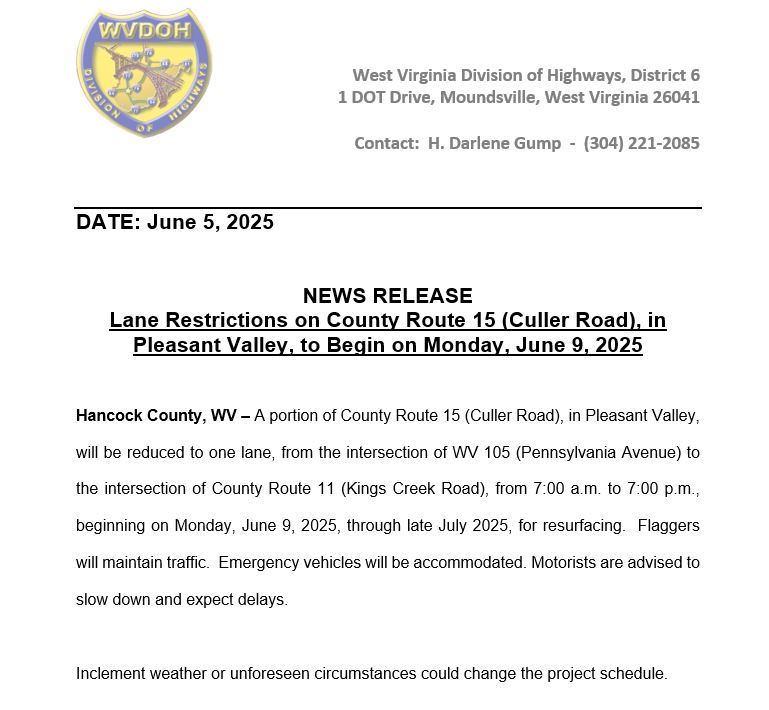 WVDOH
DIVISION OF HIGHWAYS

West Virginia Division of Highways, District 6
1 DOT Drive, Moundsville, West Virginia 26041

Contact: H. Darlene Gump - (304) 221-2085

DATE: June 5, 2025

NEWS RELEASE
Lane Restrictions on County Route 15 (Culler Road), in Pleasant Valley, to Begin on Monday, June 9, 2025

Hancock County, WV – A portion of County Route 15 (Culler Road), in Pleasant Valley, will be reduced to one lane, from the intersection of WV 105 (Pennsylvania Avenue) to the intersection of County Route 11 (Kings Creek Road), from 7:00 a.m. to 7:00 p.m., beginning on Monday, June 9, 2025, through late July 2025, for resurfacing. Flaggers will maintain traffic. Emergency vehicles will be accommodated. Motorists are advised to slow down and expect delays.

Inclement weather or unforeseen circumstances could change the project schedule.